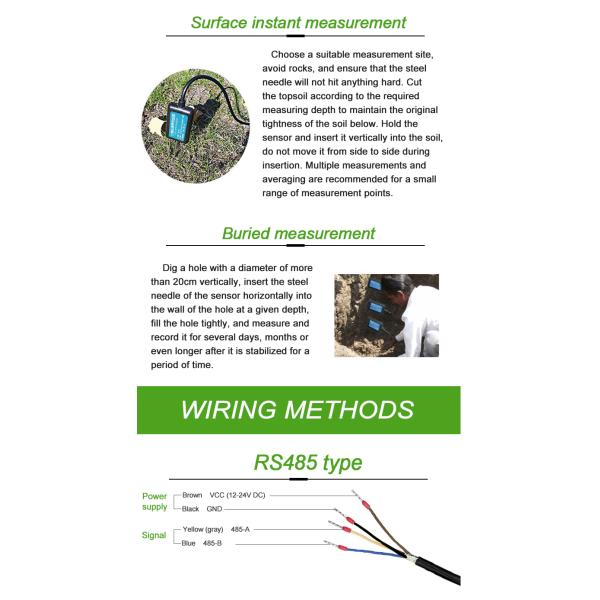 Surface instant measurement

Choose a suitable measurement site, avoid rocks, and ensure that the steel needle will not hit anything hard. Cut the topsoil according to the required measuring depth to maintain the original tightness of the soil below. Hold the sensor and insert it vertically into the soil, do not move it from side to side during insertion. Multiple measurements and averaging are recommended for a small range of measurement points.

Buried measurement

Dig a hole with a diameter of more than 20cm vertically, insert the steel needle of the sensor horizontally into the wall of the hole at a given depth, fill the hole tightly, and measure and record it for several days, months or even longer after it is stabilized for a period of time.

WIRING METHODS

RS485 type

Power supply
Brown VCC (12-24V DC)
Black GND

Signal
Yellow (gray) 485-A
Blue 485-B